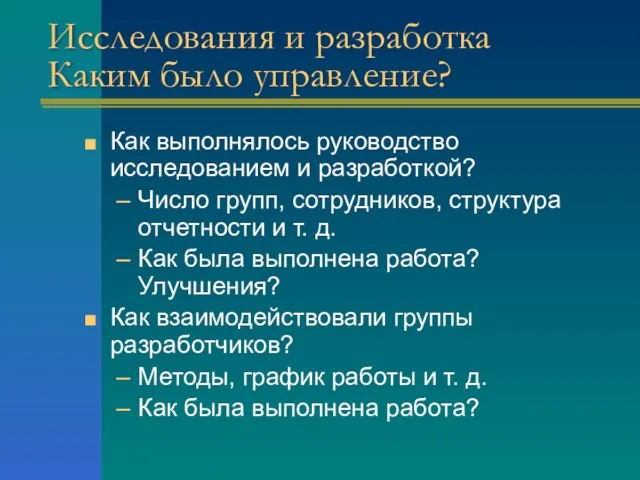 Исследования и разработка
Каким было управление?

Как выполнялось руководство исследованием и разработкой?
– Число групп, сотрудников, структура отчетности и т. д.
– Как была выполнена работа? Улучшения?

Как взаимодействовали группы разработчиков?
– Методы, график работы и т. д.
– Как была выполнена работа?